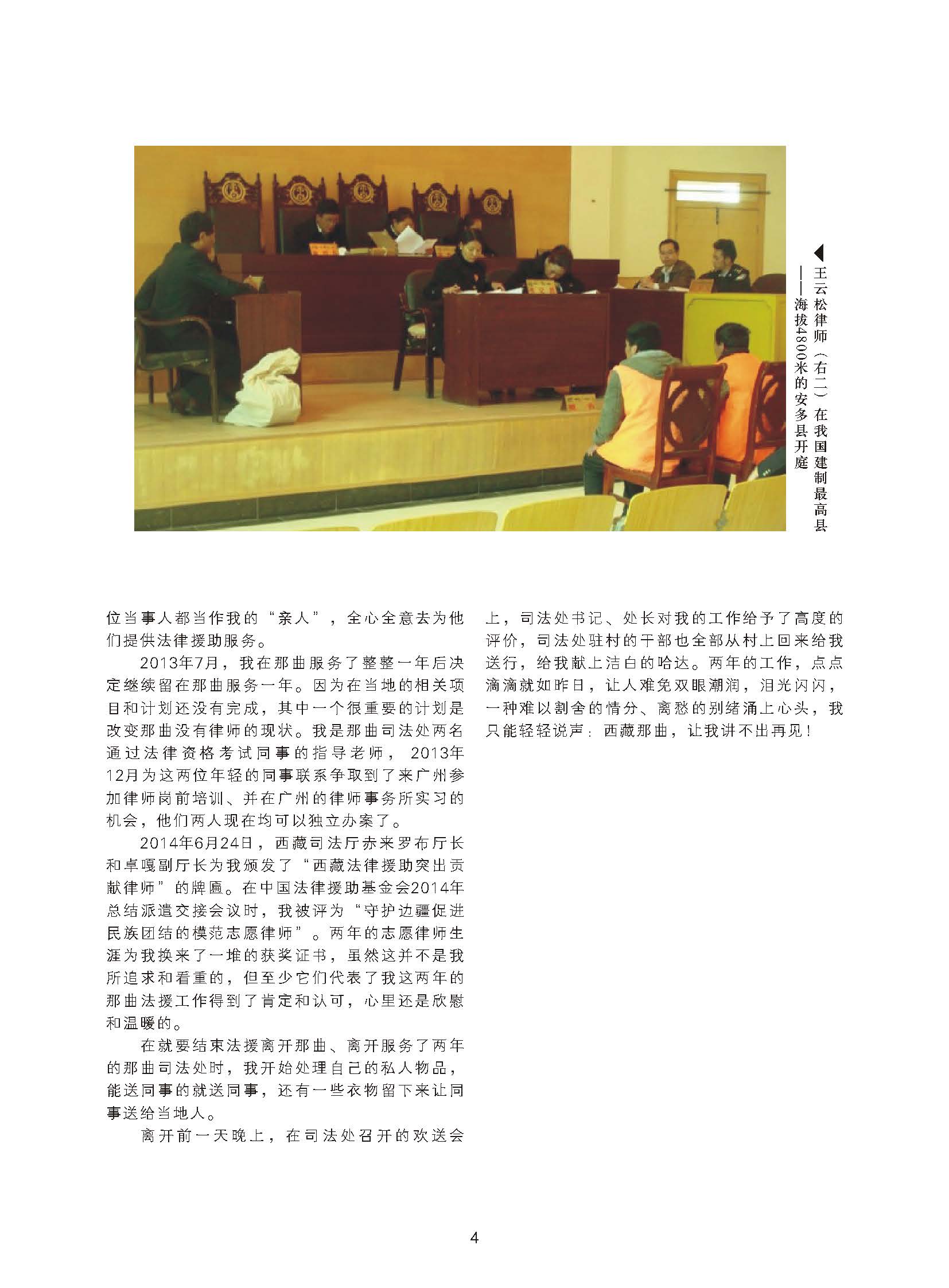 ◀王云松律师（右二）在我国建制最高县——海拔4800米的安多县开庭

位当事人都当作我的“亲人”，全心全意去为他们提供法律援助服务。

2013年7月，我在那曲服务了整整一年后决定继续留在那曲服务一年。因为在当地的相关项目和计划还没有完成，其中一个很重要的计划是改变那曲没有律师的现状。我是那曲司法处两名通过法律资格考试同事的指导老师，2013年12月为这两位年轻的同事联系争取到了来广州参加律师岗前培训、并在广州的律师事务所实习的机会，他们两人现在均可以独立办案了。

2014年6月24日，西藏司法厅赤来罗布厅长和卓嘎副厅长为我颁发了“西藏法律援助突出贡献律师”的牌匾。在中国法律援助基金会2014年总结派遣交接会议时，我被评为“守护边疆促进民族团结的模范志愿律师”。两年的志愿律师生涯为我换来了一堆的获奖证书，虽然这并不是我所追求和看重的，但至少它们代表了我这两年的那曲法援工作得到了肯定和认可，心里还是欣慰和温暖的。

在就要结束法援离开那曲、离开服务了两年的那曲司法处时，我开始处理自己的私人物品，能送同事的就送同事，还有一些衣物留下来让同事送给当地人。

离开前一天晚上，在司法处召开的欢送会上，司法处书记、处长对我的工作给予了高度的评价，司法处驻村的干部也全部从村上回来给我送行，给我献上洁白的哈达。两年的工作，点点滴滴就如昨日，让人难免双眼潮润，泪光闪闪，一种难以割舍的情分、离愁的别绪涌上心头，我只能轻轻说声：西藏那曲，让我讲不出再见！

4